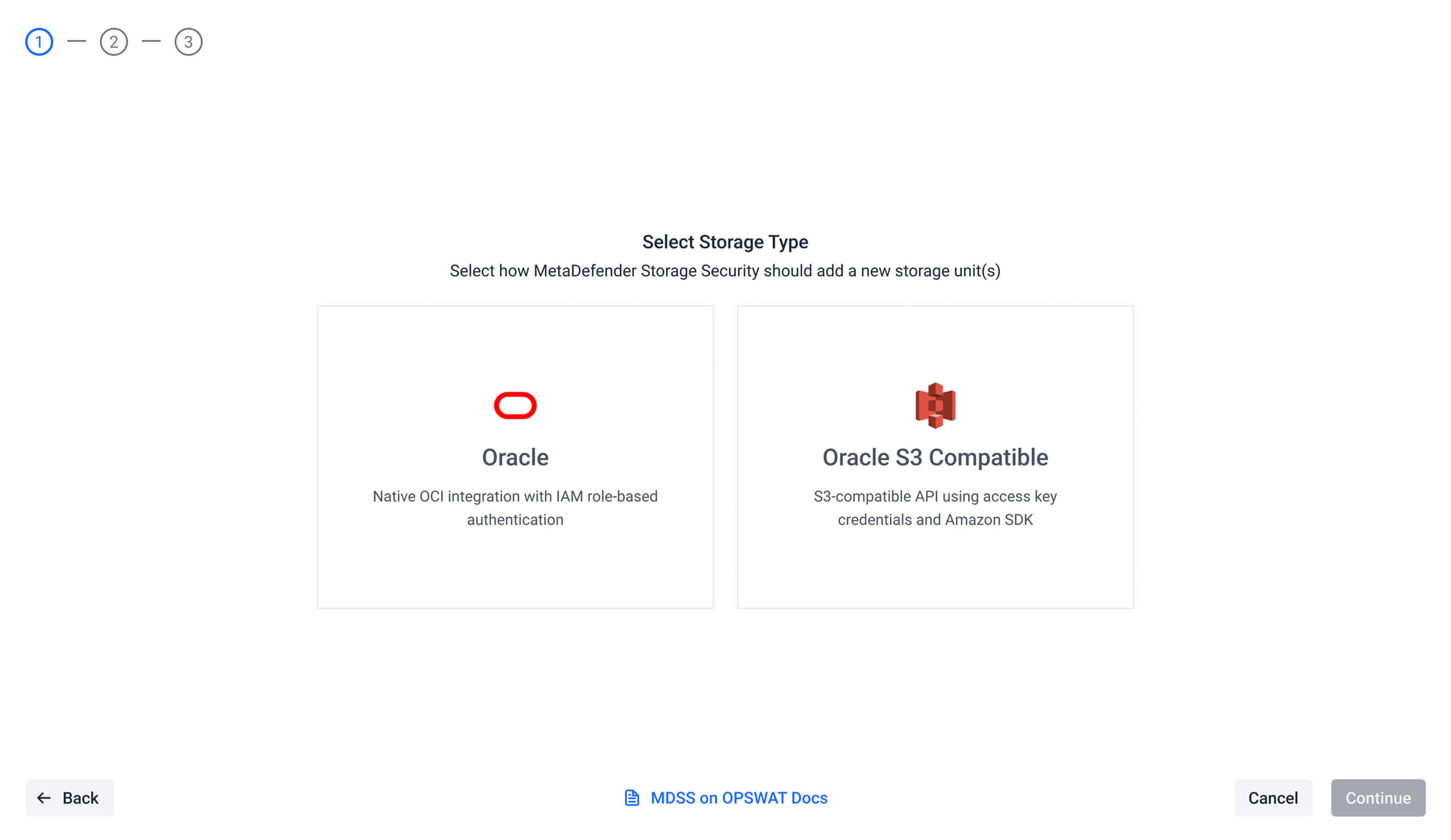 1 — 2 — 3

Select Storage Type

Select how MetaDefender Storage Security should add a new storage unit(s)

Oracle

Native OCI integration with IAM role-based authentication

Oracle S3 Compatible

S3-compatible API using access key credentials and Amazon SDK

Back

MDSS on OPSWAT Docs

Cancel

Continue